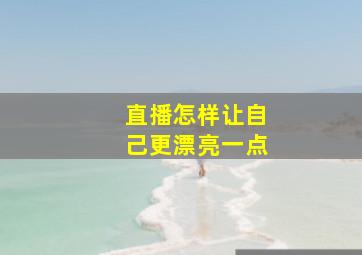 直播怎样让自己更漂亮一点